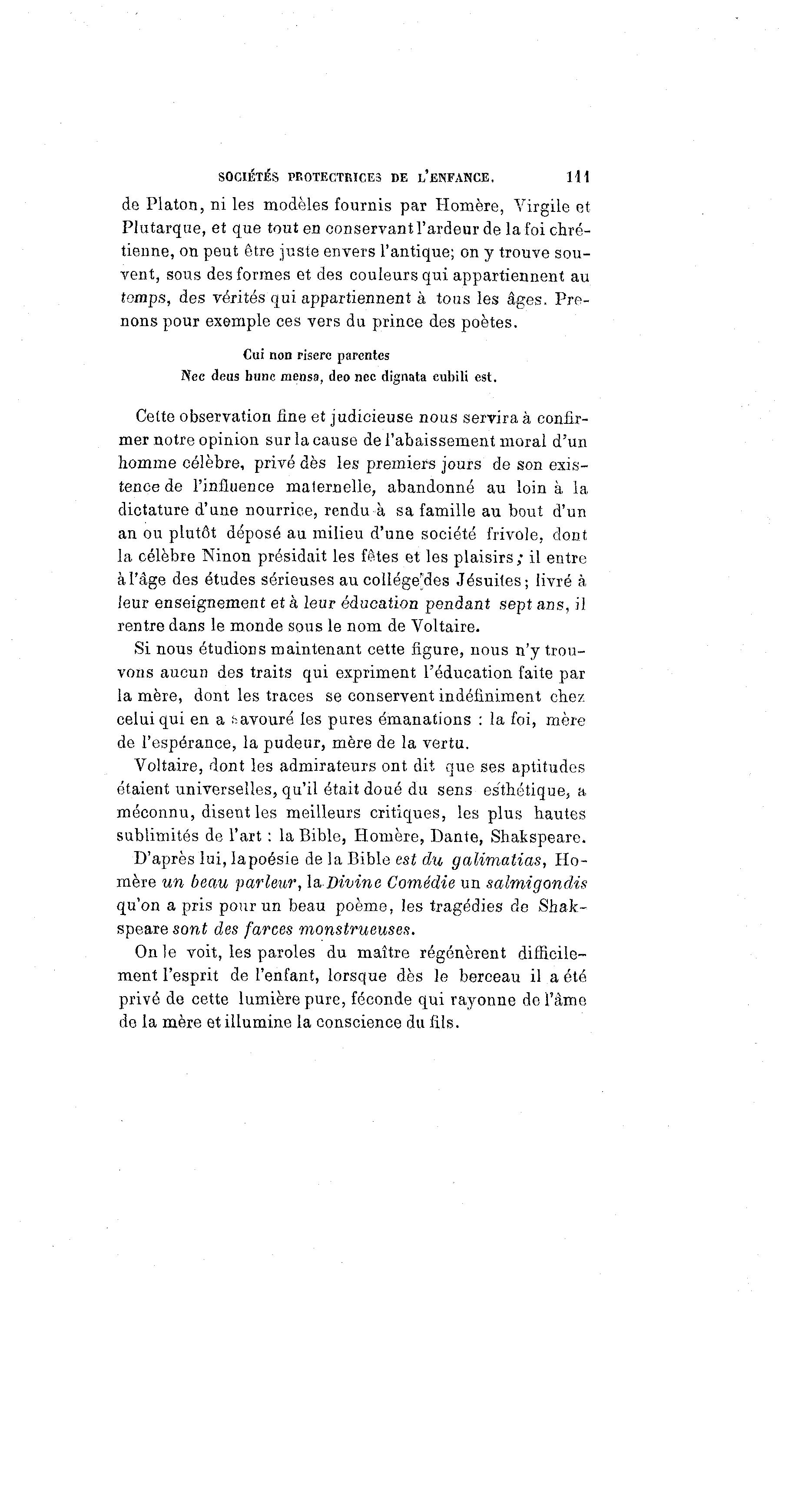 SOCIÉTÉS PROTECTRICES DE L'ENFANCE. 111

de Platon, ni les modèles fournis par Homère, Virgile et Plutarque, et que tout en conservant l'ardeur de la foi chrétienne, on peut être juste envers l'antique; on y trouve souvent, sous des formes et des couleurs qui appartiennent au temps, des vérités qui appartiennent à tous les âges. Prenons pour exemple ces vers du prince des poètes.

Cui non risere parentes
Nec deus hunc mensa, deo nec dignata cubili est.

Cette observation fine et judicieuse nous servira à confirmer notre opinion sur la cause de l'abaissement moral d'un homme célèbre, privé dès les premiers jours de son existence de l'influence maternelle, abandonné au loin à la dictature d'une nourrice, rendu à sa famille au bout d'un an ou plutôt déposé au milieu d'une société frivole, dont la célèbre Ninon présidait les fêtes et les plaisirs; il entre à l'âge des études sérieuses au collége des Jésuites; livré à leur enseignement et à leur éducation pendant sept ans, il rentre dans le monde sous le nom de Voltaire.

Si nous étudions maintenant cette figure, nous n'y trouvons aucun des traits qui expriment l'éducation faite par la mère, dont les traces se conservent indéfiniment chez celui qui en a savouré les pures émanations : la foi, mère de l'espérance, la pudeur, mère de la vertu.

Voltaire, dont les admirateurs ont dit que ses aptitudes étaient universelles, qu'il était doué du sens esthétique, a méconnu, disent les meilleurs critiques, les plus hautes sublimités de l'art : la Bible, Homère, Dante, Shakspeare.

D'après lui, la poésie de la Bible est du galimatias, Homère un beau parleur, la Divine Comédie un salmigondis qu'on a pris pour un beau poème, les tragédies de Shakspeare sont des farces monstrueuses.

On le voit, les paroles du maître régénèrent difficilement l'esprit de l'enfant, lorsque dès le berceau il a été privé de cette lumière pure, féconde qui rayonne de l'âme de la mère et illumine la conscience du fils.